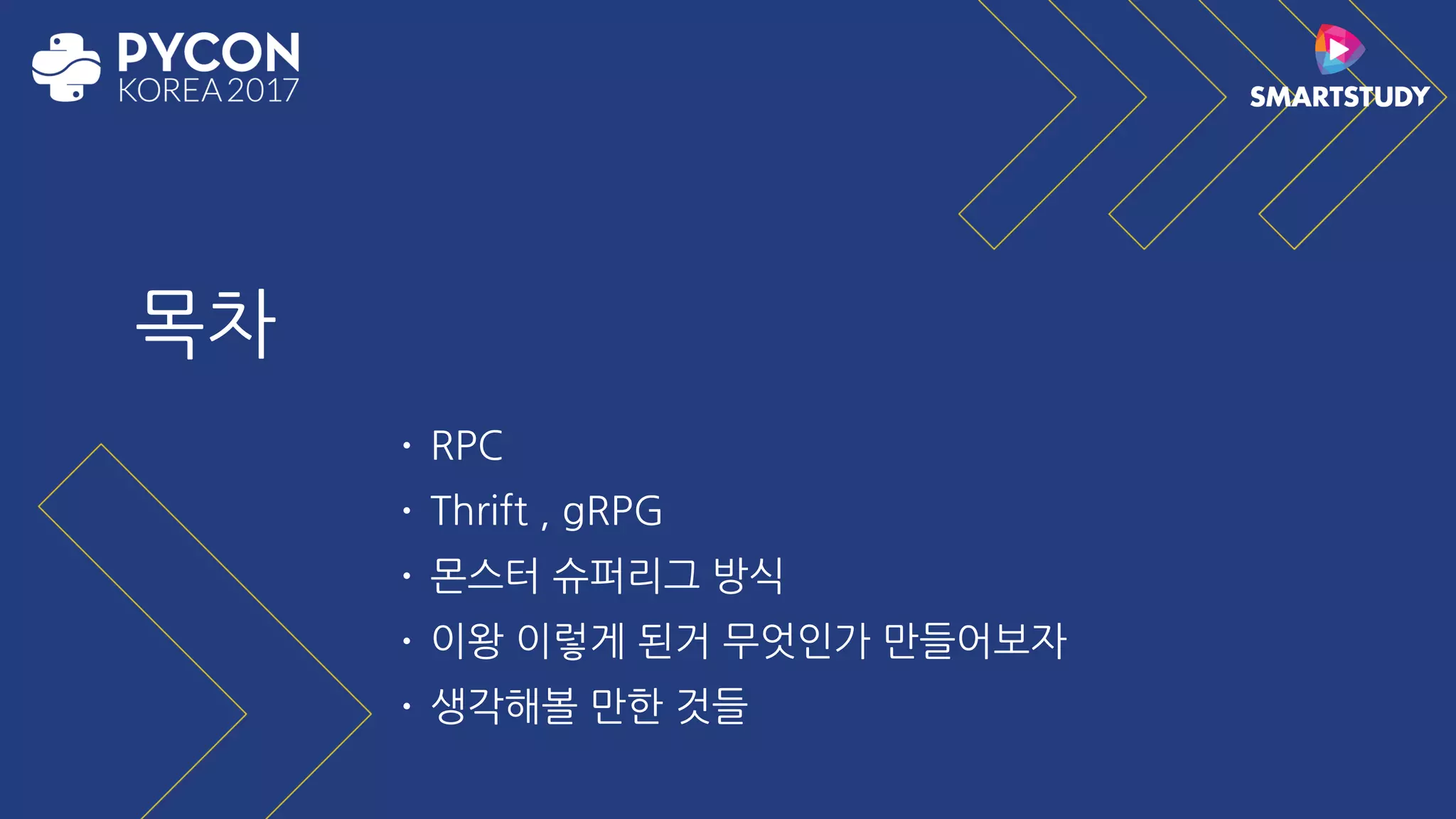 PYCON
KOREA 2017

SMARTSTUDY

목차

• RPC
• Thrift , gRPG
• 몬스터 슈퍼리그 방식
• 이왕 이렇게 된거 무엇인가 만들어보자
• 생각해볼 만한 것들